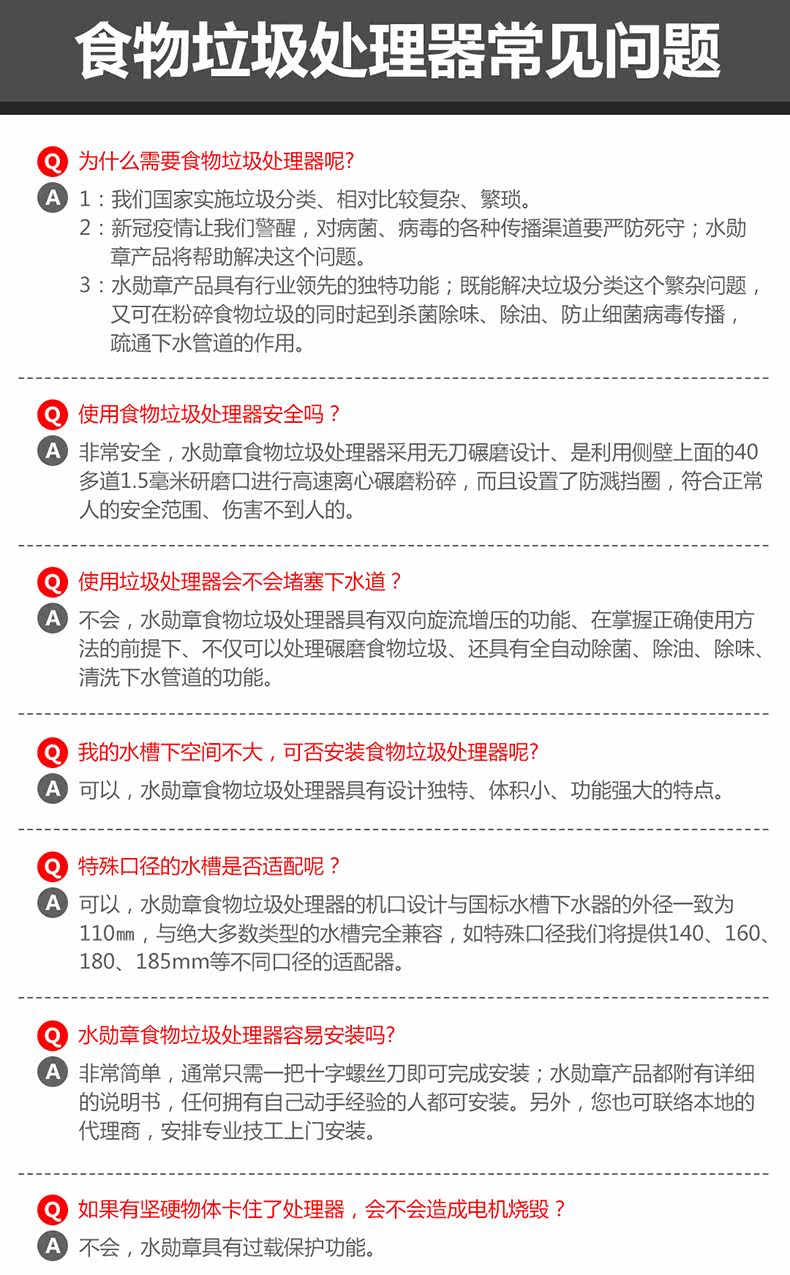 食物垃圾处理器常见问题

Q 为什么需要食物垃圾处理器呢?
A 1：我们国家实施垃圾分类、相对比较复杂、繁琐。
2：新冠疫情让我们警醒，对病菌、病毒的各种传播渠道要严防死守；水勋章产品将帮助解决这个问题。
3：水勋章产品具有行业领先的独特功能；既能解决垃圾分类这个繁杂问题，又可在粉碎食物垃圾的同时起到杀菌除味、除油、防止细菌病毒传播，疏通下水管道的作用。

Q 使用食物垃圾处理器安全吗？
A 非常安全，水勋章食物垃圾处理器采用无刀碾磨设计、是利用侧壁上面的40多道1.5毫米研磨口进行高速离心碾磨粉碎，而且设置了防溅挡圈，符合正常人的安全范围、伤害不到人的。

Q 使用垃圾处理器会不会堵塞下水道？
A 不会，水勋章食物垃圾处理器具有双向旋流增压的功能、在掌握正确使用方法的前提下、不仅可以处理碾磨食物垃圾、还具有全自动除菌、除油、除味、清洗下水管道的功能。

Q 我的水槽下空间不大，可否安装食物垃圾处理器呢?
A 可以，水勋章食物垃圾处理器具有设计独特、体积小、功能强大的特点。

Q 特殊口径的水槽是否适配呢？
A 可以，水勋章食物垃圾处理器的机口设计与国标水槽下水器的外径一致为110㎜，与绝大多数类型的水槽完全兼容，如特殊口径我们将提供140、160、180、185mm等不同口径的适配器。

Q 水勋章食物垃圾处理器容易安装吗?
A 非常简单，通常只需一把十字螺丝刀即可完成安装；水勋章产品都附有详细的说明书，任何拥有自己动手经验的人都可安装。另外，您也可联络本地的代理商，安排专业技工上门安装。

Q 如果有坚硬物体卡住了处理器，会不会造成电机烧毁？
A 不会，水勋章具有过载保护功能。